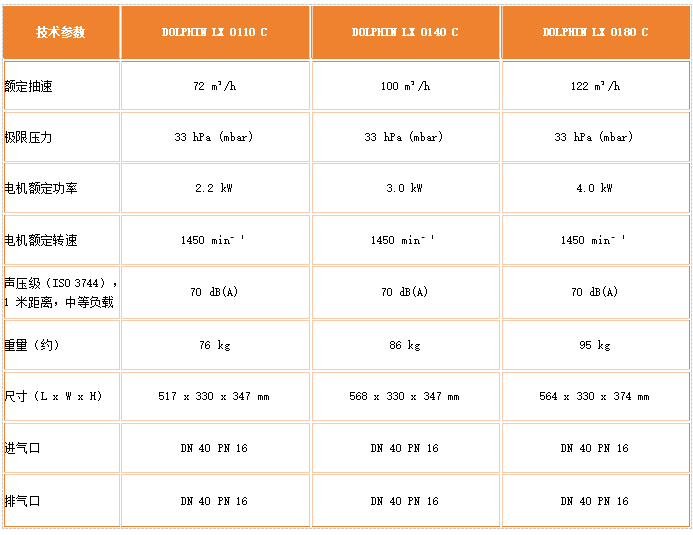 | 技术参数 | DOLPHIN LX 0110 C | DOLPHIN LX 0140 C | DOLPHIN LX 0180 C |
|---|---|---|---|
| 额定抽速 | 72 $m^3/h$ | 100 $m^3/h$ | 122 $m^3/h$ |
| 极限压力 | 33 hPa (mbar) | 33 hPa (mbar) | 33 hPa (mbar) |
| 电机额定功率 | 2.2 kW | 3.0 kW | 4.0 kW |
| 电机额定转速 | 1450 $min^{-1}$ | 1450 $min^{-1}$ | 1450 $min^{-1}$ |
| 声压级（ISO 3744），1 米距离，中等负载 | 70 dB(A) | 70 dB(A) | 70 dB(A) |
| 重里（约） | 76 kg | 86 kg | 95 kg |
| 尺寸（L x W x H） | 517 x 330 x 347 mm | 568 x 330 x 347 mm | 564 x 330 x 374 mm |
| 进气口 | DN 40 PN 16 | DN 40 PN 16 | DN 40 PN 16 |
| 排气口 | DN 40 PN 16 | DN 40 PN 16 | DN 40 PN 16 |